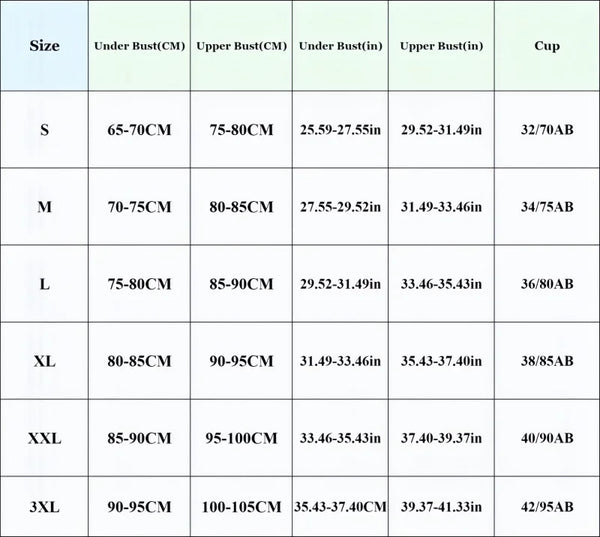 | Size | Under Bust(CM) | Upper Bust(CM) | Under Bust(in) | Upper Bust(in) | Cup |
|---|---|---|---|---|---|
| S | 65-70CM | 75-80CM | 25.59-27.55in | 29.52-31.49in | 32/70AB |
| M | 70-75CM | 80-85CM | 27.55-29.52in | 31.49-33.46in | 34/75AB |
| L | 75-80CM | 85-90CM | 29.52-31.49in | 33.46-35.43in | 36/80AB |
| XL | 80-85CM | 90-95CM | 31.49-33.46in | 35.43-37.40in | 38/85AB |
| XXL | 85-90CM | 95-100CM | 33.46-35.43in | 37.40-39.37in | 40/90AB |
| 3XL | 90-95CM | 100-105CM | 35.43-37.40CM | 39.37-41.33in | 42/95AB |